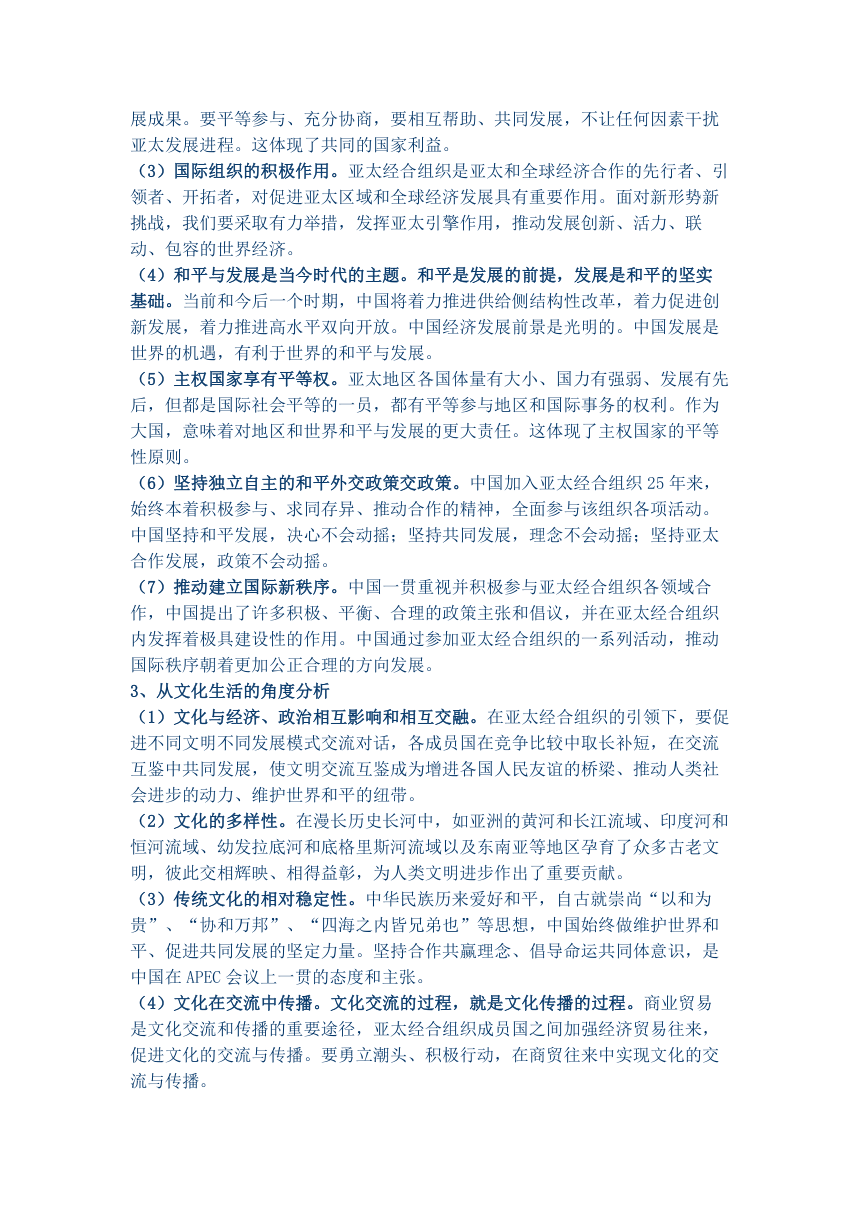 展成果。要平等参与、充分协商，要相互帮助、共同发展，不让任何因素干扰亚太发展进程。这体现了共同的国家利益。

（3）国际组织的积极作用。亚太经合组织是亚太和全球经济合作的先行者、引领者、开拓者，对促进亚太区域和全球经济发展具有重要作用。面对新形势新挑战，我们要采取有力举措，发挥亚太引擎作用，推动发展创新、活力、联动、包容的世界经济。

（4）和平与发展是当今时代的主题。和平是发展的前提，发展是和平的坚实基础。当前和今后一个时期，中国将着力推进供给侧结构性改革，着力促进创新发展，着力推进高水平双向开放。中国经济发展前景是光明的。中国发展是世界的机遇，有利于世界的和平与发展。

（5）主权国家享有平等权。亚太地区各国体量有大小、国力有强弱、发展有先后，但都是国际社会平等的一员，都有平等参与地区和国际事务的权利。作为大国，意味着对地区和世界和平与发展的更大责任。这体现了主权国家的平等性原则。

（6）坚持独立自主的和平外交政策交政策。中国加入亚太经合组织 25 年来，始终本着积极参与、求同存异、推动合作的精神，全面参与该组织各项活动。中国坚持和平发展，决心不会动摇；坚持共同发展，理念不会动摇；坚持亚太合作发展，政策不会动摇。

（7）推动建立国际新秩序。中国一贯重视并积极参与亚太经合组织各领域合作，中国提出了许多积极、平衡、合理的政策主张和倡议，并在亚太经合组织内发挥着极具建设性的作用。中国通过参加亚太经合组织的一系列活动，推动国际秩序朝着更加公正合理的方向发展。

3、从文化生活的角度分析

（1）文化与经济、政治相互影响和相互交融。在亚太经合组织的引领下，要促进不同文明不同发展模式交流对话，各成员国在竞争比较中取长补短，在交流互鉴中共同发展，使文明交流互鉴成为增进各国人民友谊的桥梁、推动人类社会进步的动力、维护世界和平的纽带。

（2）文化的多样性。在漫长历史长河中，如亚洲的黄河和长江流域、印度河和恒河流域、幼发拉底河和底格里斯河流域以及东南亚等地区孕育了众多古老文明，彼此交相辉映、相得益彰，为人类文明进步作出了重要贡献。

（3）传统文化的相对稳定性。中华民族历来爱好和平，自古就崇尚“以和为贵”、“协和万邦”、“四海之内皆兄弟也”等思想，中国始终做维护世界和平、促进共同发展的坚定力量。坚持合作共赢理念、倡导命运共同体意识，是中国在 APEC 会议上一贯的态度和主张。

（4）文化在交流中传播。文化交流的过程，就是文化传播的过程。商业贸易是文化交流和传播的重要途径，亚太经合组织成员国之间加强经济贸易往来，促进文化的交流与传播。要勇立潮头、积极行动，在商贸往来中实现文化的交流与传播。